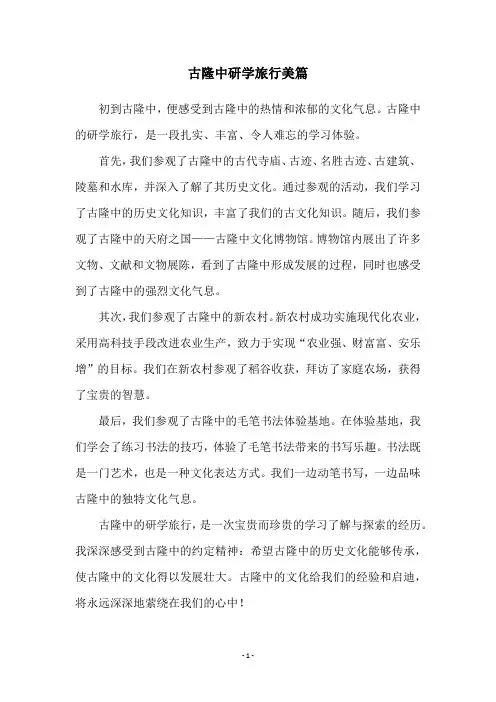 古隆中研学旅行美篇

初到古隆中，便感受到古隆中的热情和浓郁的文化气息。古隆中的研学旅行，是一段扎实、丰富、令人难忘的学习体验。

首先，我们参观了古隆中的古代寺庙、古迹、名胜古迹、古建筑、陵墓和水库，并深入了解了其历史文化。通过参观的活动，我们学习了古隆中的历史文化知识，丰富了我们的古文化知识。随后，我们参观了古隆中的天府之国——古隆中文化博物馆。博物馆内展出了许多文物、文献和文物展陈，看到了古隆中形成发展的过程，同时也感受到了古隆中的强烈文化气息。

其次，我们参观了古隆中的新农村。新农村成功实施现代化农业，采用高科技手段改进农业生产，致力于实现“农业强、财富富、安乐增”的目标。我们在新农村参观了稻谷收获，拜访了家庭农场，获得了宝贵的智慧。

最后，我们参观了古隆中的毛笔书法体验基地。在体验基地，我们学会了练习书法的技巧，体验了毛笔书法带来的书写乐趣。书法既是一门艺术，也是一种文化表达方式。我们一边动笔书写，一边品味古隆中的独特文化气息。

古隆中的研学旅行，是一次宝贵而珍贵的学习了解与探索的经历。我深深感受到古隆中的约定精神：希望古隆中的历史文化能够传承，使古隆中的文化得以发展壮大。古隆中的文化给我们的经验和启迪，将永远深深地萦绕在我们的心中！

- 1 -